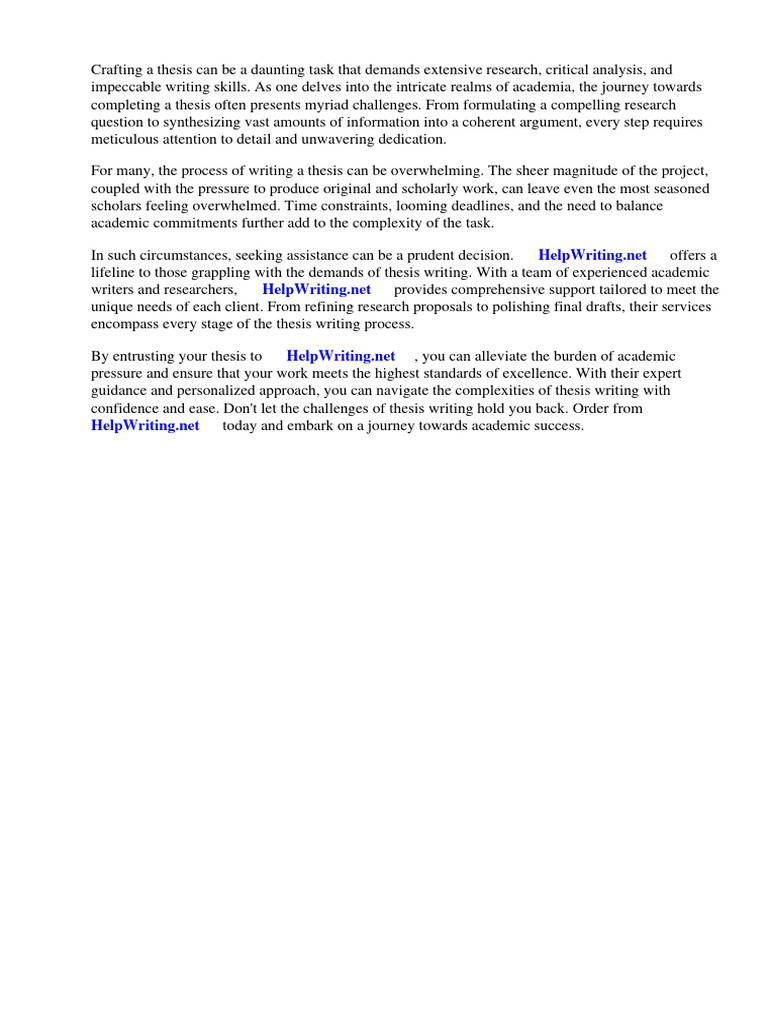 Crafting a thesis can be a daunting task that demands extensive research, critical analysis, and impeccable writing skills. As one delves into the intricate realms of academia, the journey towards completing a thesis often presents myriad challenges. From formulating a compelling research question to synthesizing vast amounts of information into a coherent argument, every step requires meticulous attention to detail and unwavering dedication.

For many, the process of writing a thesis can be overwhelming. The sheer magnitude of the project, coupled with the pressure to produce original and scholarly work, can leave even the most seasoned scholars feeling overwhelmed. Time constraints, looming deadlines, and the need to balance academic commitments further add to the complexity of the task.

In such circumstances, seeking assistance can be a prudent decision. HelpWriting.net offers a lifeline to those grappling with the demands of thesis writing. With a team of experienced academic writers and researchers, HelpWriting.net provides comprehensive support tailored to meet the unique needs of each client. From refining research proposals to polishing final drafts, their services encompass every stage of the thesis writing process.

By entrusting your thesis to HelpWriting.net , you can alleviate the burden of academic pressure and ensure that your work meets the highest standards of excellence. With their expert guidance and personalized approach, you can navigate the complexities of thesis writing with confidence and ease. Don't let the challenges of thesis writing hold you back. Order from HelpWriting.net today and embark on a journey towards academic success.